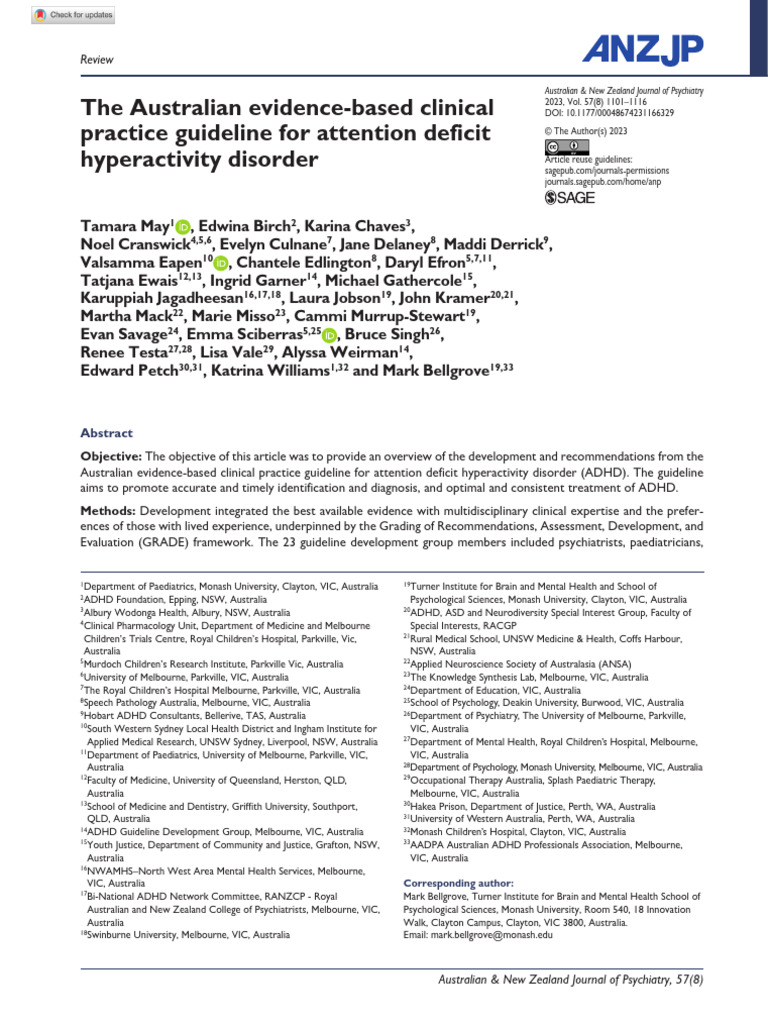 Check for updates

Review

ANZJP

The Australian evidence-based clinical practice guideline for attention deficit hyperactivity disorder

Australian & New Zealand Journal of Psychiatry
2023, Vol. 57(8) 1101–1116
DOI: 10.1177/00048674231166329
© The Author(s) 2023
Article reuse guidelines:
sagepub.com/journals-permissions
journals.sagepub.com/home/anp
SAGE

Tamara May$^{1}$, Edwina Birch$^{2}$, Karina Chaves$^{3}$, Noel Cranswick$^{4,5,6}$, Evelyn Culnane$^{7}$, Jane Delaney$^{8}$, Maddi Derrick$^{9}$, Valsamma Eapen$^{10}$, Chantele Edlington$^{8}$, Daryl Efron$^{5,7,11}$, Tatjana Ewais$^{12,13}$, Ingrid Garner$^{14}$, Michael Gathercole$^{15}$, Karuppiah Jagadheesan$^{16,17,18}$, Laura Jobson$^{19}$, John Kramer$^{20,21}$, Martha Mack$^{22}$, Marie Misso$^{23}$, Cammi Murrup-Stewart$^{19}$, Evan Savage$^{24}$, Emma Sciberras$^{5,25}$, Bruce Singh$^{26}$, Renee Testa$^{27,28}$, Lisa Vale$^{29}$, Alyssa Weirman$^{14}$, Edward Petch$^{30,31}$, Katrina Williams$^{1,32}$ and Mark Bellgrove$^{19,33}$

Abstract

Objective: The objective of this article was to provide an overview of the development and recommendations from the Australian evidence-based clinical practice guideline for attention deficit hyperactivity disorder (ADHD). The guideline aims to promote accurate and timely identification and diagnosis, and optimal and consistent treatment of ADHD.

Methods: Development integrated the best available evidence with multidisciplinary clinical expertise and the preferences of those with lived experience, underpinned by the Grading of Recommendations, Assessment, Development, and Evaluation (GRADE) framework. The 23 guideline development group members included psychiatrists, paediatricians,

$^{1}$Department of Paediatrics, Monash University, Clayton, VIC, Australia
$^{2}$ADHD Foundation, Epping, NSW, Australia
$^{3}$Albury Wodonga Health, Albury, NSW, Australia
$^{4}$Clinical Pharmacology Unit, Department of Medicine and Melbourne Children's Trials Centre, Royal Children's Hospital, Parkville, Vic, Australia
$^{5}$Murdoch Children's Research Institute, Parkville Vic, Australia
$^{6}$University of Melbourne, Parkville, VIC, Australia
$^{7}$The Royal Children's Hospital Melbourne, Parkville, VIC, Australia
$^{8}$Speech Pathology Australia, Melbourne, VIC, Australia
$^{9}$Hobart ADHD Consultants, Bellerive, TAS, Australia
$^{10}$South Western Sydney Local Health District and Ingham Institute for Applied Medical Research, UNSW Sydney, Liverpool, NSW, Australia
$^{11}$Department of Paediatrics, University of Melbourne, Parkville, VIC, Australia
$^{12}$Faculty of Medicine, University of Queensland, Herston, QLD, Australia
$^{13}$School of Medicine and Dentistry, Griffith University, Southport, QLD, Australia
$^{14}$ADHD Guideline Development Group, Melbourne, VIC, Australia
$^{15}$Youth Justice, Department of Community and Justice, Grafton, NSW, Australia
$^{16}$NWAMHS–North West Area Mental Health Services, Melbourne, VIC, Australia
$^{17}$Bi-National ADHD Network Committee, RANZCP - Royal Australian and New Zealand College of Psychiatrists, Melbourne, VIC, Australia
$^{18}$Swinburne University, Melbourne, VIC, Australia
$^{19}$Turner Institute for Brain and Mental Health and School of Psychological Sciences, Monash University, Clayton, VIC, Australia
$^{20}$ADHD, ASD and Neurodiversity Special Interest Group, Faculty of Special Interests, RACGP
$^{21}$Rural Medical School, UNSW Medicine & Health, Coffs Harbour, NSW, Australia
$^{22}$Applied Neuroscience Society of Australasia (ANSA)
$^{23}$The Knowledge Synthesis Lab, Melbourne, VIC, Australia
$^{24}$Department of Education, VIC, Australia
$^{25}$School of Psychology, Deakin University, Burwood, VIC, Australia
$^{26}$Department of Psychiatry, The University of Melbourne, Parkville, VIC, Australia
$^{27}$Department of Mental Health, Royal Children's Hospital, Melbourne, VIC, Australia
$^{28}$Department of Psychology, Monash University, Melbourne, VIC, Australia
$^{29}$Occupational Therapy Australia, Splash Paediatric Therapy, Melbourne, VIC, Australia
$^{30}$Hakea Prison, Department of Justice, Perth, WA, Australia
$^{31}$University of Western Australia, Perth, WA, Australia
$^{32}$Monash Children's Hospital, Clayton, VIC, Australia
$^{33}$AADPA Australian ADHD Professionals Association, Melbourne, VIC, Australia

Corresponding author:
Mark Bellgrove, Turner Institute for Brain and Mental Health School of Psychological Sciences, Monash University, Room 540, 18 Innovation Walk, Clayton Campus, Clayton, VIC 3800, Australia.
Email: mark.bellgrove@monash.edu

Australian & New Zealand Journal of Psychiatry, 57(8)